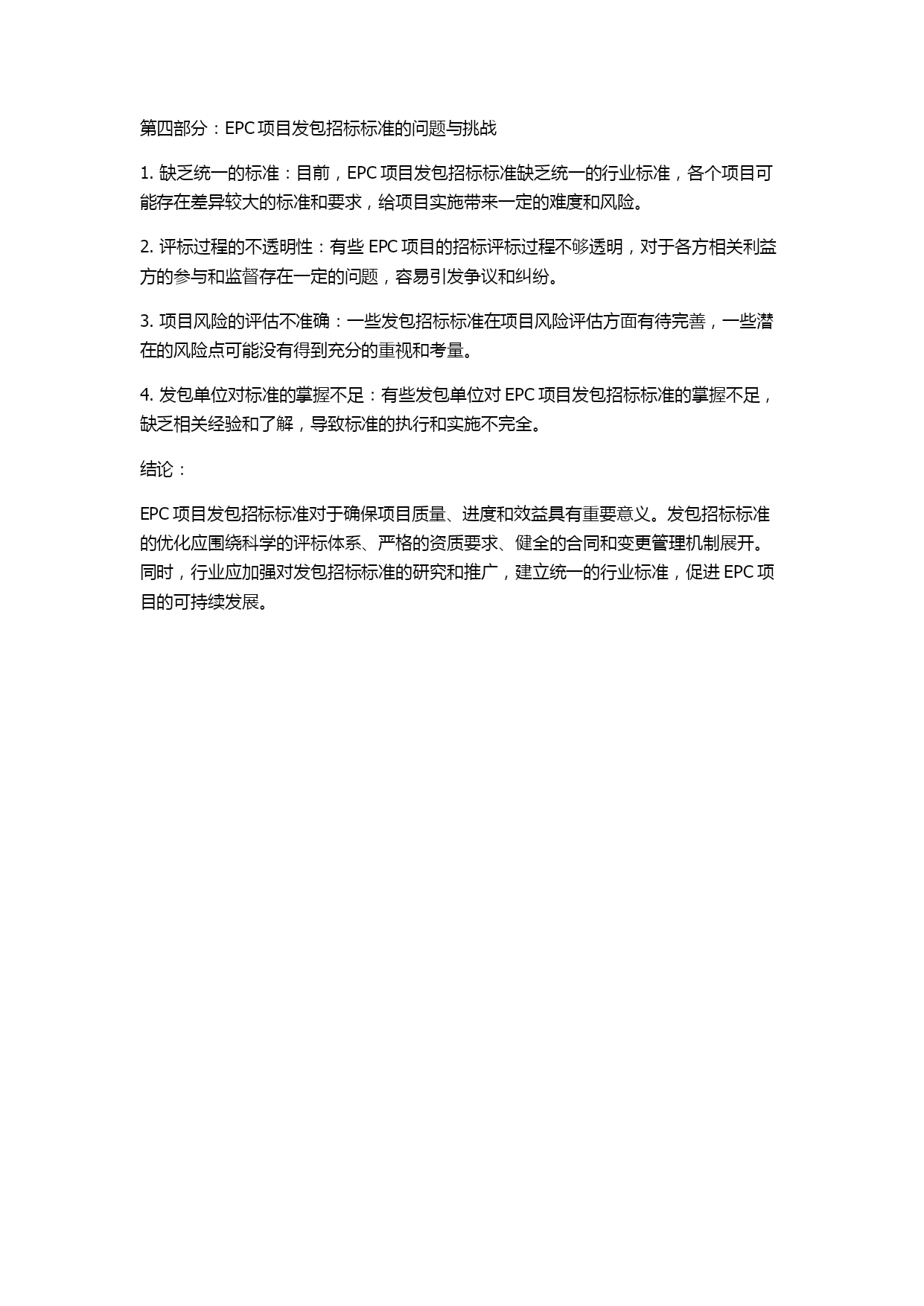 第四部分：EPC 项目发包招标标准的问题与挑战

1. 缺乏统一的标准：目前，EPC 项目发包招标标准缺乏统一的行业标准，各个项目可能存在差异较大的标准和要求，给项目实施带来一定的难度和风险。

2. 评标过程的不透明性：有些 EPC 项目的招标评标过程不够透明，对于各方相关利益方的参与和监督存在一定的问题，容易引发争议和纠纷。

3. 项目风险的评估不准确：一些发包招标标准在项目风险评估方面有待完善，一些潜在的风险点可能没有得到充分的重视和考量。

4. 发包单位对标准的掌握不足：有些发包单位对 EPC 项目发包招标标准的掌握不足，缺乏相关经验和了解，导致标准的执行和实施不完全。

结论：

EPC 项目发包招标标准对于确保项目质量、进度和效益具有重要意义。发包招标标准的优化应围绕科学的评标体系、严格的资质要求、健全的合同和变更管理机制展开。同时，行业应加强对发包招标标准的研究和推广，建立统一的行业标准，促进 EPC 项目的可持续发展。